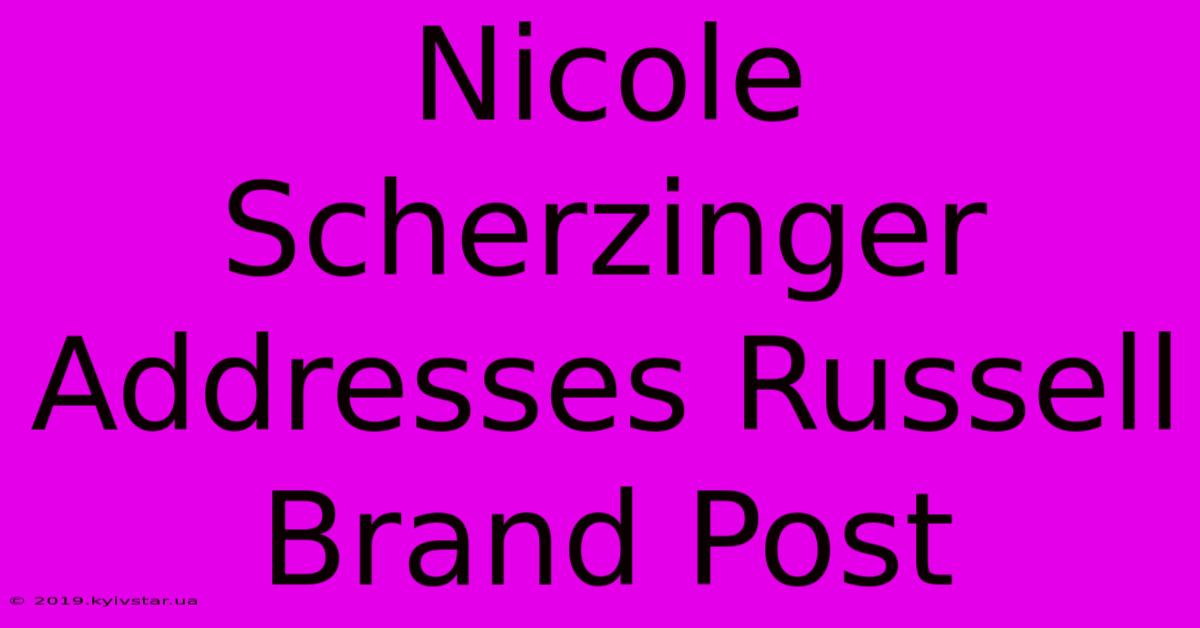 Nicole Scherzinger Addresses Russell Brand Post

© 2019.kyivstar.ua